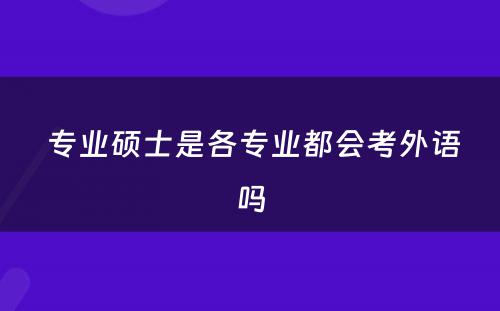 专业硕士是各专业都会考外语吗